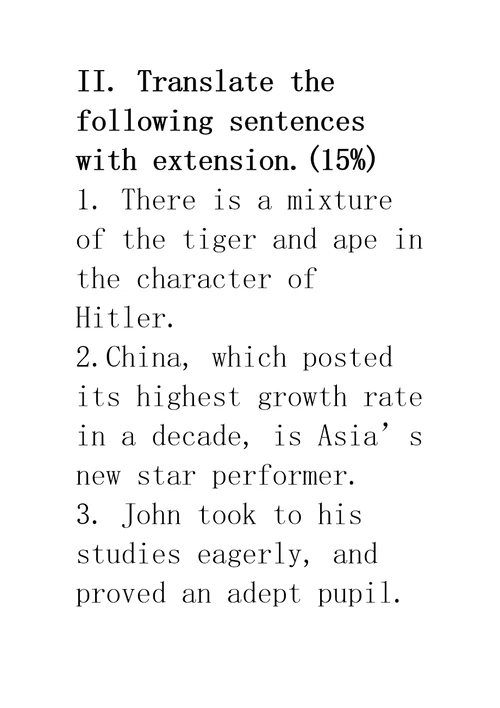 II. Translate the following sentences with extension.(15%)
1. There is a mixture of the tiger and ape in the character of Hitler.
2.China, which posted its highest growth rate in a decade, is Asia’s new star performer.
3. John took to his studies eagerly, and proved an adept pupil.